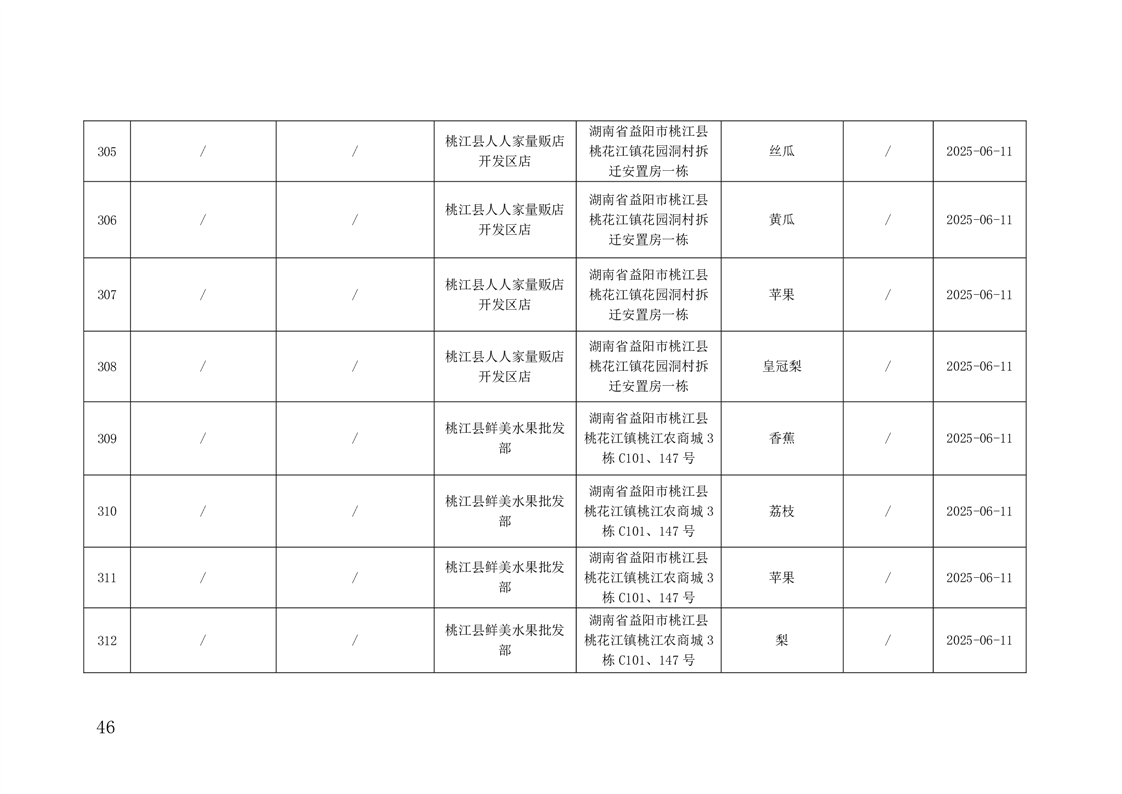 | 305 | / | / | 桃江县人人家量贩店开发区店 | 湖南省益阳市桃江县桃花江镇花园洞村拆迁安置房一栋 | 丝瓜 | / | 2025-06-11 |
|---|---|---|---|---|---|---|---|
| 306 | / | / | 桃江县人人家量贩店开发区店 | 湖南省益阳市桃江县桃花江镇花园洞村拆迁安置房一栋 | 黄瓜 | / | 2025-06-11 |
| 307 | / | / | 桃江县人人家量贩店开发区店 | 湖南省益阳市桃江县桃花江镇花园洞村拆迁安置房一栋 | 苹果 | / | 2025-06-11 |
| 308 | / | / | 桃江县人人家量贩店开发区店 | 湖南省益阳市桃江县桃花江镇花园洞村拆迁安置房一栋 | 皇冠梨 | / | 2025-06-11 |
| 309 | / | / | 桃江县鲜美水果批发部 | 湖南省益阳市桃江县桃花江镇桃江农商城3栋C101、147号 | 香蕉 | / | 2025-06-11 |
| 310 | / | / | 桃江县鲜美水果批发部 | 湖南省益阳市桃江县桃花江镇桃江农商城3栋C101、147号 | 荔枝 | / | 2025-06-11 |
| 311 | / | / | 桃江县鲜美水果批发部 | 湖南省益阳市桃江县桃花江镇桃江农商城3栋C101、147号 | 苹果 | / | 2025-06-11 |
| 312 | / | / | 桃江县鲜美水果批发部 | 湖南省益阳市桃江县桃花江镇桃江农商城3栋C101、147号 | 梨 | / | 2025-06-11 |

46